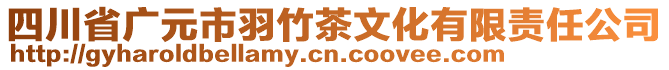 四川省广元市羽竹茶文化有限责任公司
http://gyharoldbellamy.cn.coovee.com